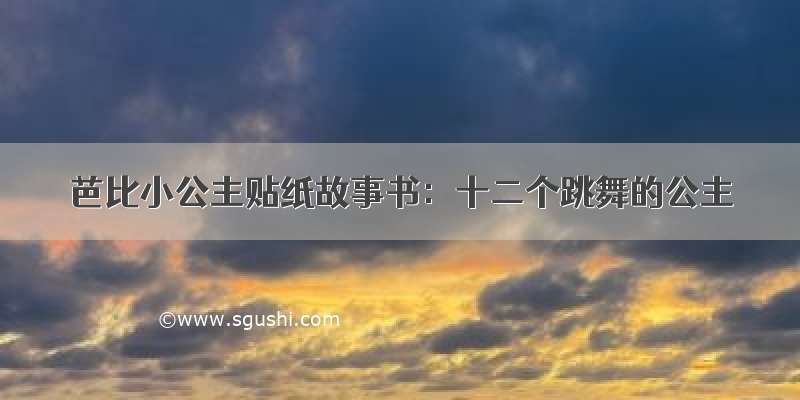 芭比小公主贴纸故事书：十二个跳舞的公主

©www.sgushi.com